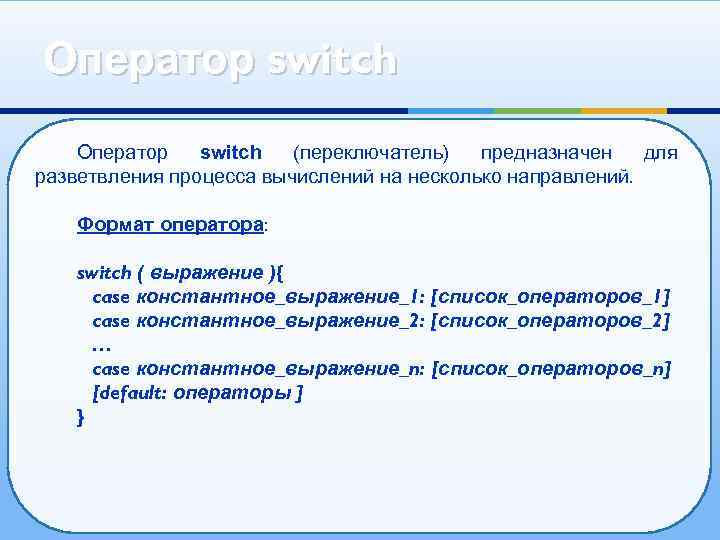 Оператор switch

Оператор switch (переключатель) предназначен для разветвления процесса вычислений на несколько направлений.

Формат оператора:

switch ( выражение ){
case константное_выражение_1: [список_операторов_1]
case константное_выражение_2: [список_операторов_2]
…
case константное_выражение_n: [список_операторов_n]
[default: операторы ]
}